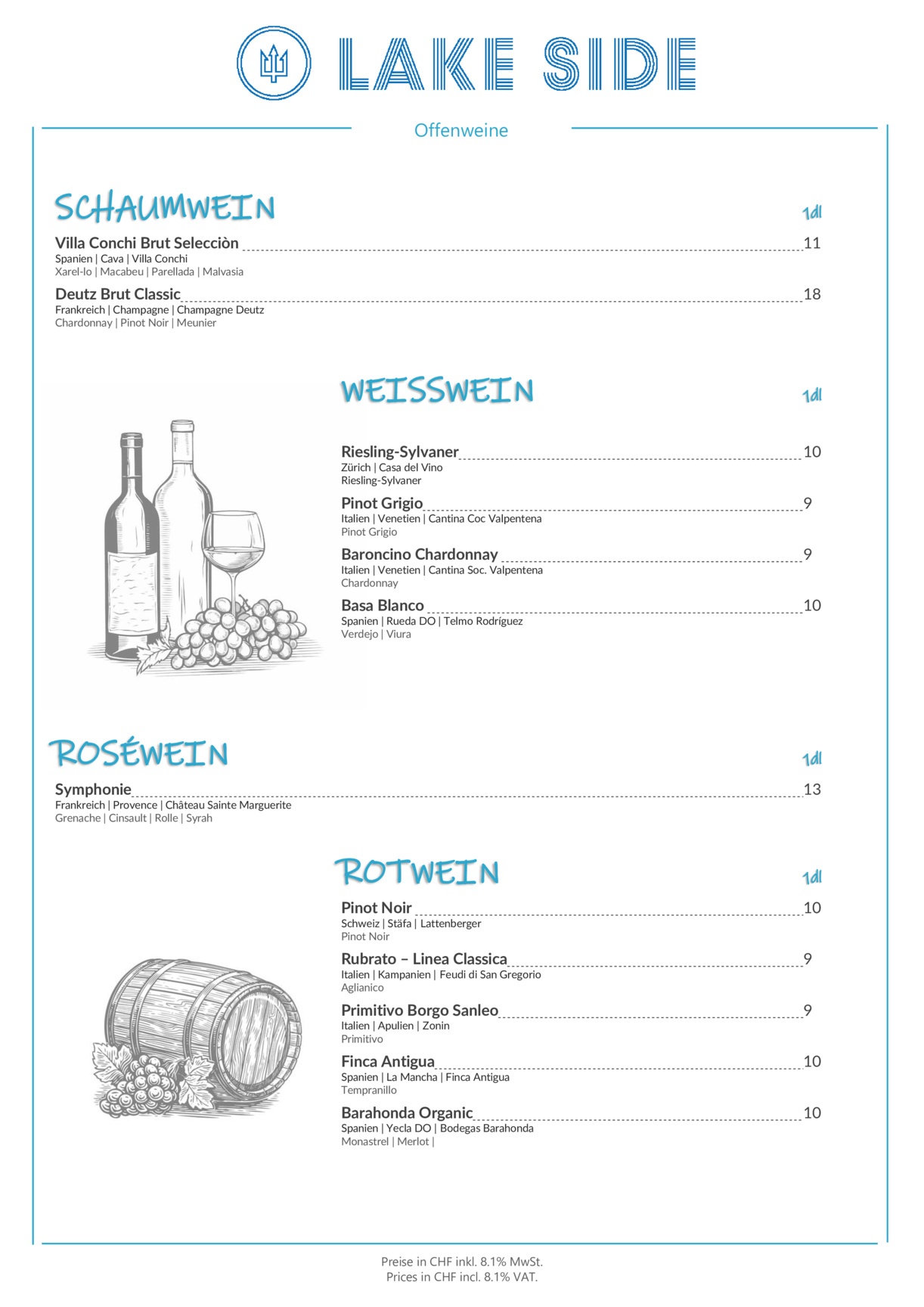 LAKE SIDE

Offenweine

SCHAUMWEIN

1dl

Villa Conchi Brut Selecciòn 11
Spanien | Cava | Villa Conchi
Xarel-lo | Macabeu | Parellada | Malvasia

Deutz Brut Classic 18
Frankreich | Champagne | Champagne Deutz
Chardonnay | Pinot Noir | Meunier

WEISSWEIN

1dl

Riesling-Sylvaner 10
Zürich | Casa del Vino
Riesling-Sylvaner

Pinot Grigio 9
Italien | Venetien | Cantina Coc Valpentena
Pinot Grigio

Baroncino Chardonnay 9
Italien | Venetien | Cantina Soc. Valpentena
Chardonnay

Basa Blanco 10
Spanien | Rueda DO | Telmo Rodríguez
Verdejo | Viura

ROSÉWEIN

1dl

Symphonie 13
Frankreich | Provence | Château Sainte Marguerite
Grenache | Cinsault | Rolle | Syrah

ROTWEIN

1dl

Pinot Noir 10
Schweiz | Stäfa | Lattenberger
Pinot Noir

Rubrato – Linea Classica 9
Italien | Kampanien | Feudi di San Gregorio
Aglianico

Primitivo Borgo Sanleo 9
Italien | Apulien | Zonin
Primitivo

Finca Antigua 10
Spanien | La Mancha | Finca Antigua
Tempranillo

Barahonda Organic 10
Spanien | Yecla DO | Bodegas Barahonda
Monastrel | Merlot |

Preise in CHF inkl. 8.1% MwSt.
Prices in CHF incl. 8.1% VAT.